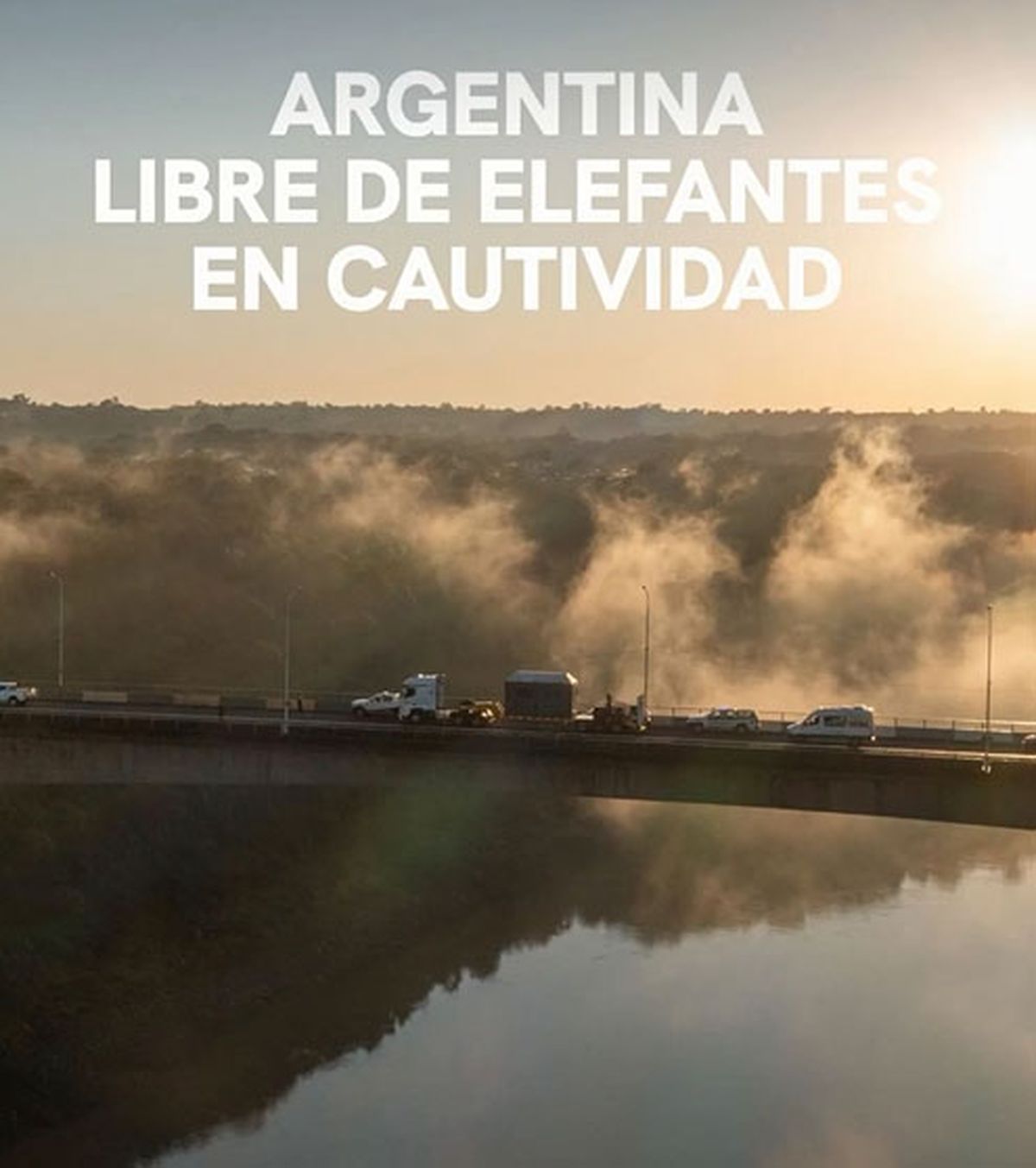 ARGENTINA
LIBRE DE ELEFANTES
EN CAUTIVIDAD